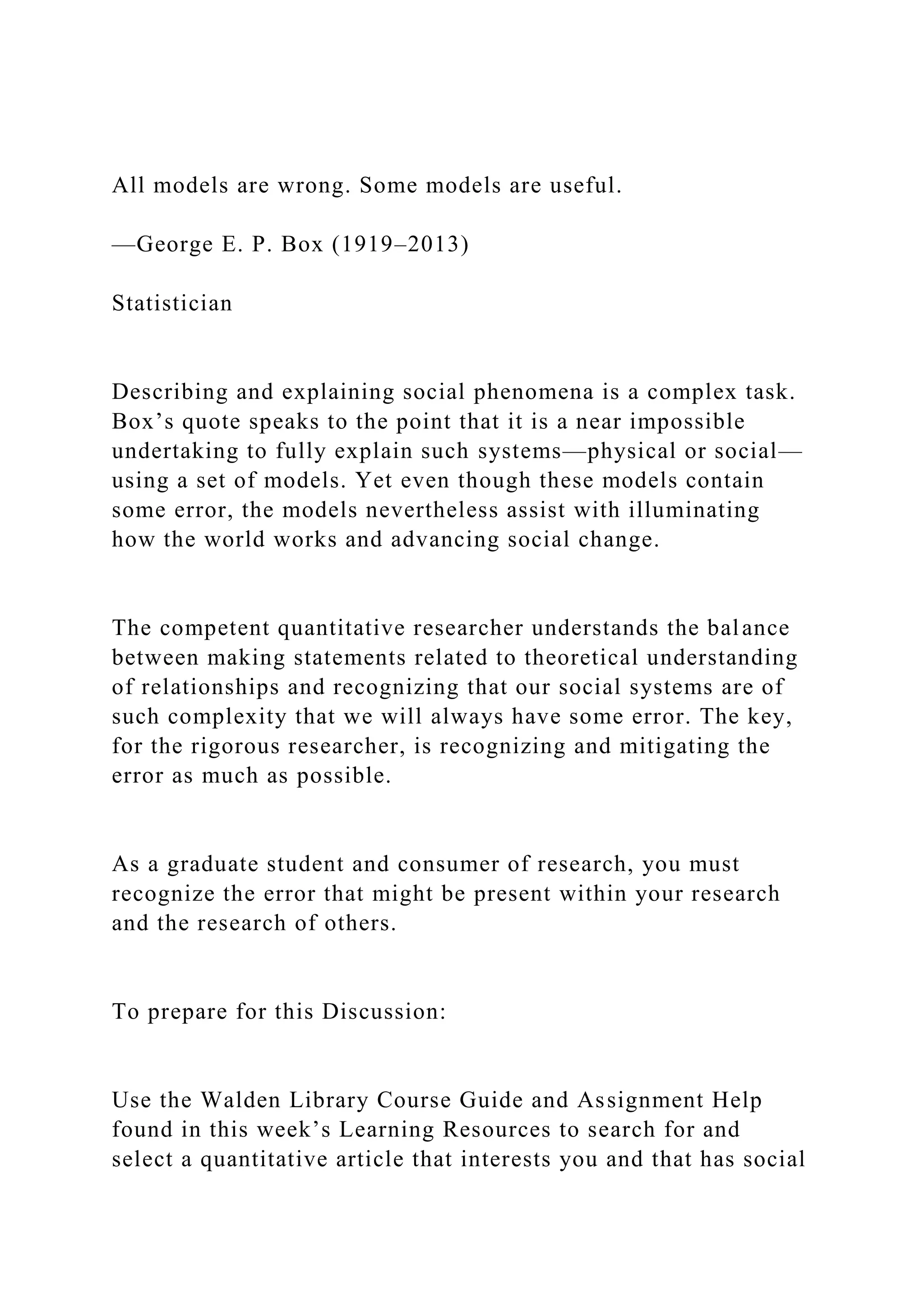 All models are wrong. Some models are useful.

—George E. P. Box (1919–2013)

Statistician

Describing and explaining social phenomena is a complex task. Box’s quote speaks to the point that it is a near impossible undertaking to fully explain such systems—physical or social—using a set of models. Yet even though these models contain some error, the models nevertheless assist with illuminating how the world works and advancing social change.

The competent quantitative researcher understands the balance between making statements related to theoretical understanding of relationships and recognizing that our social systems are of such complexity that we will always have some error. The key, for the rigorous researcher, is recognizing and mitigating the error as much as possible.

As a graduate student and consumer of research, you must recognize the error that might be present within your research and the research of others.

To prepare for this Discussion:

Use the Walden Library Course Guide and Assignment Help found in this week’s Learning Resources to search for and select a quantitative article that interests you and that has social